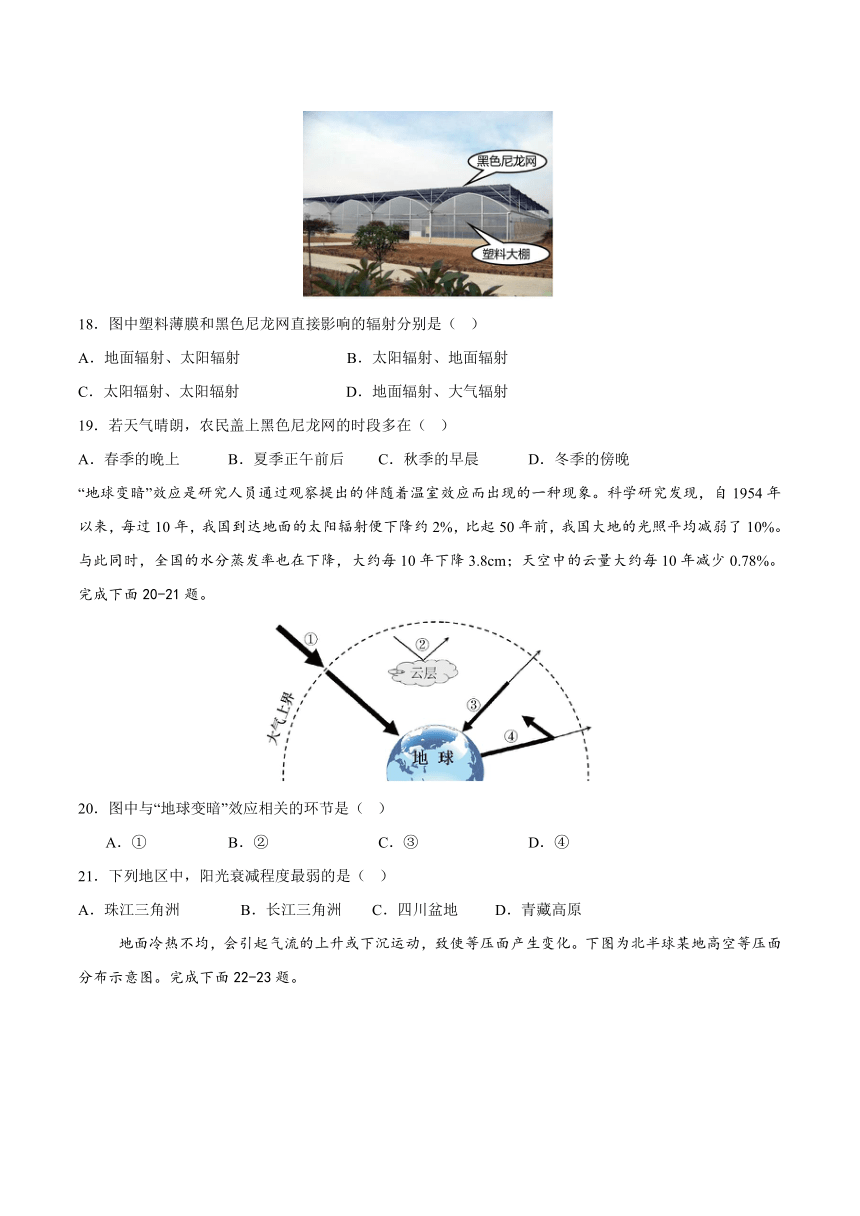 黑色尼龙网

塑料大棚

18．图中塑料薄膜和黑色尼龙网直接影响的辐射分别是（ ）

A．地面辐射、太阳辐射　　B．太阳辐射、地面辐射

C．太阳辐射、太阳辐射　　D．地面辐射、大气辐射

19．若天气晴朗，农民盖上黑色尼龙网的时段多在（ ）

A．春季的晚上　　B．夏季正午前后　　C．秋季的早晨　　D．冬季的傍晚

“地球变暗”效应是研究人员通过观察提出的伴随着温室效应而出现的一种现象。科学研究发现，自 1954 年以来，每过 10 年，我国到达地面的太阳辐射便下降约 2%，比起 50 年前，我国大地的光照平均减弱了 10%。与此同时，全国的水分蒸发率也在下降，大约每 10 年下降 3.8cm；天空中的云量大约每 10 年减少 0.78%。完成下面 20-21 题。

①

②

云层

③

④

大气上界

地 球

20．图中与“地球变暗”效应相关的环节是（ ）

A．①　　B．②　　C．③　　D．④

21．下列地区中，阳光衰减程度最弱的是（ ）

A．珠江三角洲　　B．长江三角洲　　C．四川盆地　　D．青藏高原

地面冷热不均，会引起气流的上升或下沉运动，致使等压面产生变化。下图为北半球某地高空等压面分布示意图。完成下面 22-23 题。